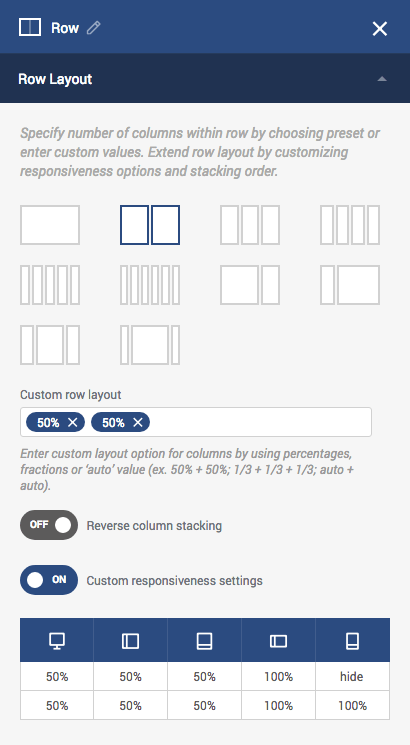 Row

Row Layout

Specify number of columns within row by choosing preset or enter custom values. Extend row layout by customizing responsiveness options and stacking order.

Custom row layout

50% 50%

Enter custom layout option for columns by using percentages, fractions or 'auto' value (ex. 50% + 50%; 1/3 + 1/3 + 1/3; auto + auto).

OFF Reverse column stacking

ON Custom responsiveness settings

| | | | | |
|---|---|---|---|---|
| 50% | 50% | 50% | 100% | hide |
| 50% | 50% | 50% | 100% | 100% |